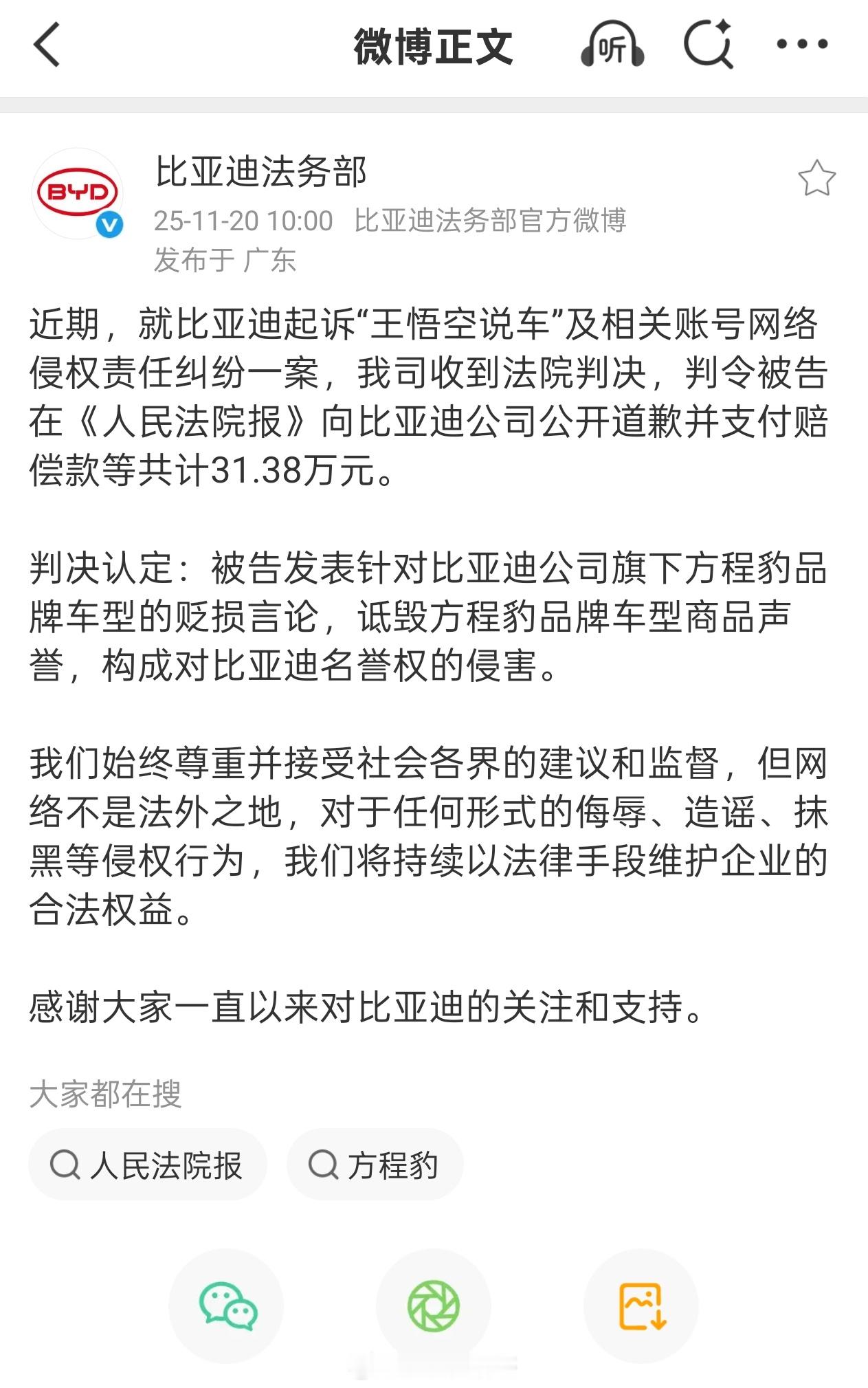 微博正文

听

BYD

比亚迪法务部

25-11-20 10:00 比亚迪法务部官方微博

发布于 广东

近期，就比亚迪起诉“王悟空说车”及相关账号网络侵权责任纠纷一案，我司收到法院判决，判令被告在《人民法院报》向比亚迪公司公开道歉并支付赔偿款等共计31.38万元。

判决认定：被告发表针对比亚迪公司旗下方程豹品牌车型的贬损言论，诋毁方程豹品牌车型商品声誉，构成对比亚迪名誉权的侵害。

我们始终尊重并接受社会各界的建议和监督，但网络不是法外之地，对于任何形式的侮辱、造谣、抹黑等侵权行为，我们将持续以法律手段维护企业的合法权益。

感谢大家一直以来对比亚迪的关注和支持。

大家都在搜

人民法院报

方程豹